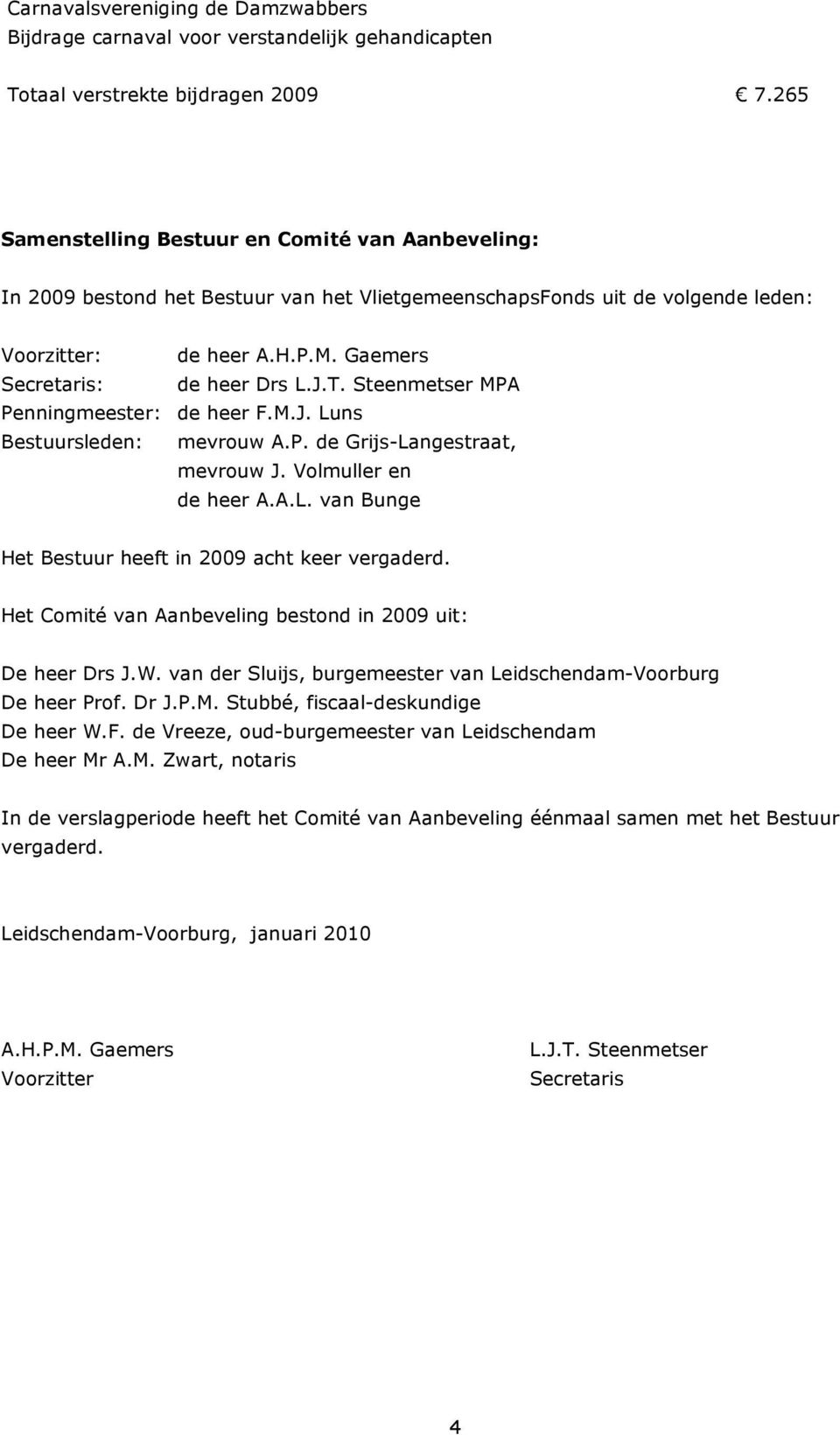 Carnavalsvereniging de Damzwabbers
Bijdrage carnaval voor verstandelijk gehandicapten

Totaal verstrekte bijdragen 2009 € 7.265

Samenstelling Bestuur en Comité van Aanbeveling:

In 2009 bestond het Bestuur van het VlietgemeenschapsFonds uit de volgende leden:

Voorzitter: de heer A.H.P.M. Gaemers
Secretaris: de heer Drs L.J.T. Steenmetser MPA
Penningmeester: de heer F.M.J. Luns
Bestuursleden: mevrouw A.P. de Grijs-Langestraat, mevrouw J. Volmuller en de heer A.A.L. van Bunge

Het Bestuur heeft in 2009 acht keer vergaderd.

Het Comité van Aanbeveling bestond in 2009 uit:

De heer Drs J.W. van der Sluijs, burgemeester van Leidschendam-Voorburg
De heer Prof. Dr J.P.M. Stubbé, fiscaal-deskundige
De heer W.F. de Vreeze, oud-burgemeester van Leidschendam
De heer Mr A.M. Zwart, notaris

In de verslagperiode heeft het Comité van Aanbeveling éénmaal samen met het Bestuur vergaderd.

Leidschendam-Voorburg, januari 2010

A.H.P.M. Gaemers
Voorzitter

L.J.T. Steenmetser
Secretaris

4